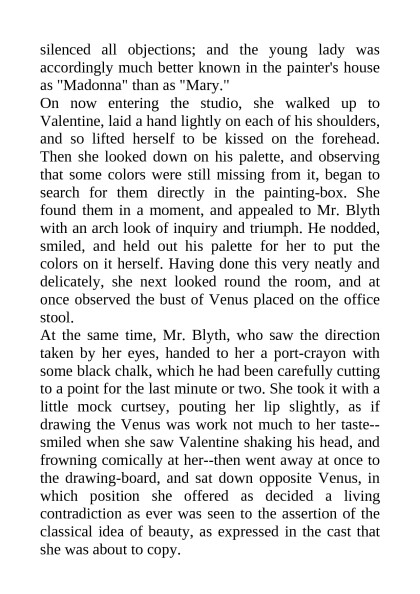 silenced all objections; and the young lady was accordingly much better known in the painter's house as "Madonna" than as "Mary."
On now entering the studio, she walked up to Valentine, laid a hand lightly on each of his shoulders, and so lifted herself to be kissed on the forehead. Then she looked down on his palette, and observing that some colors were still missing from it, began to search for them directly in the painting-box. She found them in a moment, and appealed to Mr. Blyth with an arch look of inquiry and triumph. He nodded, smiled, and held out his palette for her to put the colors on it herself. Having done this very neatly and delicately, she next looked round the room, and at once observed the bust of Venus placed on the office stool.
At the same time, Mr. Blyth, who saw the direction taken by her eyes, handed to her a port-crayon with some black chalk, which he had been carefully cutting to a point for the last minute or two. She took it with a little mock curtsey, pouting her lip slightly, as if drawing the Venus was work not much to her taste--smiled when she saw Valentine shaking his head, and frowning comically at her--then went away at once to the drawing-board, and sat down opposite Venus, in which position she offered as decided a living contradiction as ever was seen to the assertion of the classical idea of beauty, as expressed in the cast that she was about to copy.